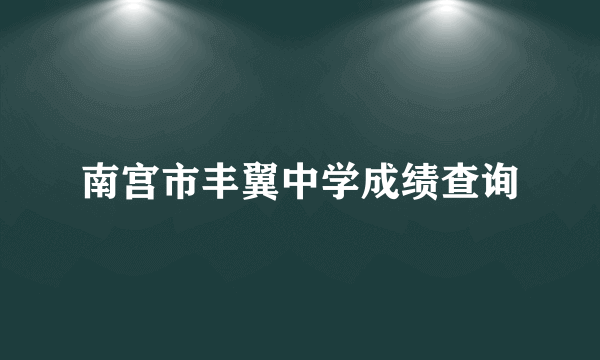 南宫市丰翼中学成绩查询